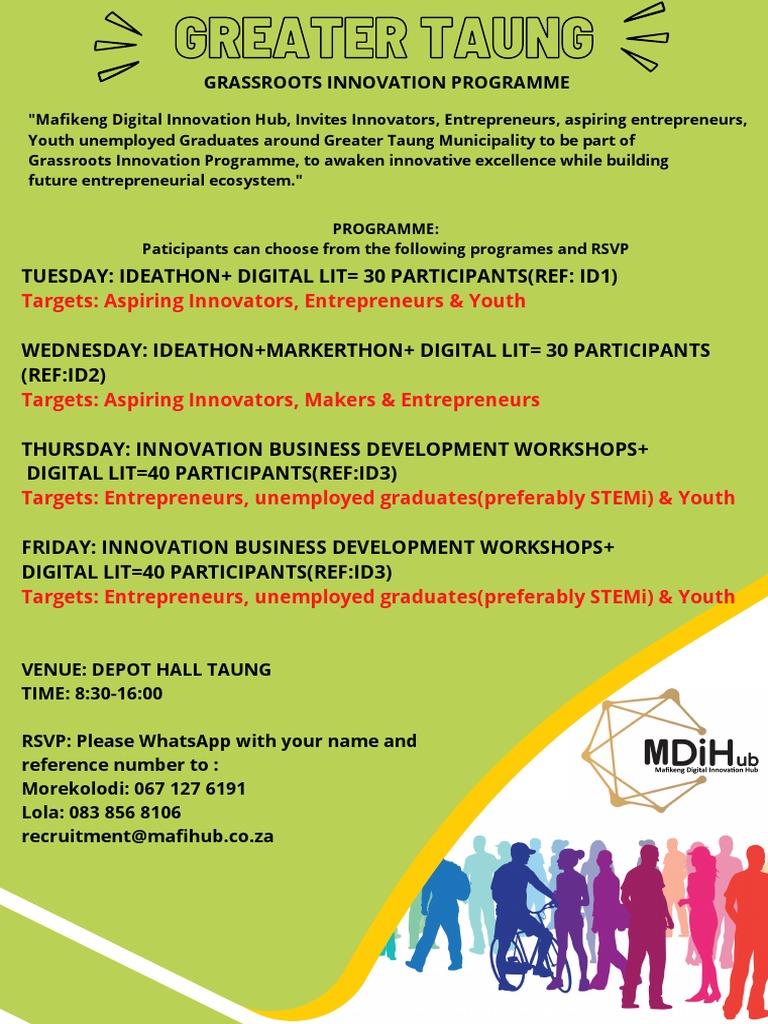 GREATER TAUNG

GRASSROOTS INNOVATION PROGRAMME

"Mafikeng Digital Innovation Hub, Invites Innovators, Entrepreneurs, aspiring entrepreneurs, Youth unemployed Graduates around Greater Taung Municipality to be part of Grassroots Innovation Programme, to awaken innovative excellence while building future entrepreneurial ecosystem."

PROGRAMME:
Paticipants can choose from the following programes and RSVP

TUESDAY: IDEATHON+ DIGITAL LIT= 30 PARTICIPANTS(REF: ID1)
Targets: Aspiring Innovators, Entrepreneurs & Youth

WEDNESDAY: IDEATHON+MARKERTHON+ DIGITAL LIT= 30 PARTICIPANTS (REF:ID2)
Targets: Aspiring Innovators, Makers & Entrepreneurs

THURSDAY: INNOVATION BUSINESS DEVELOPMENT WORKSHOPS+ DIGITAL LIT=40 PARTICIPANTS(REF:ID3)
Targets: Entrepreneurs, unemployed graduates(preferably STEMi) & Youth

FRIDAY: INNOVATION BUSINESS DEVELOPMENT WORKSHOPS+ DIGITAL LIT=40 PARTICIPANTS(REF:ID3)
Targets: Entrepreneurs, unemployed graduates(preferably STEMi) & Youth

VENUE: DEPOT HALL TAUNG
TIME: 8:30-16:00

RSVP: Please WhatsApp with your name and reference number to :
Morekolodi: 067 127 6191
Lola: 083 856 8106
recruitment@mafihub.co.za

MDiHub
Mafikeng Digital Innovation Hub